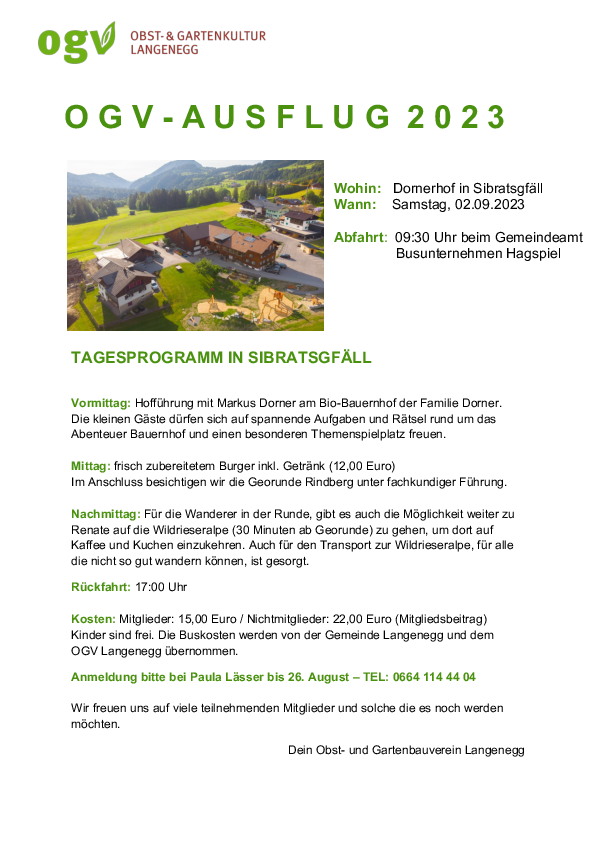 ogv OBST- & GARTENKULTUR LANGENEGG

OGV-AUSFLUG 2023

Wohin: Dornerhof in Sibratsgfäll
Wann: Samstag, 02.09.2023

Abfahrt: 09:30 Uhr beim Gemeindeamt
Busunternehmen Hagspiel

TAGESPROGRAMM IN SIBRATSGFÄLL

Vormittag: Hofführung mit Markus Dorner am Bio-Bauernhof der Familie Dorner. Die kleinen Gäste dürfen sich auf spannende Aufgaben und Rätsel rund um das Abenteuer Bauernhof und einen besonderen Themenspielplatz freuen.

Mittag: frisch zubereitetem Burger inkl. Getränk (12,00 Euro)
Im Anschluss besichtigen wir die Georunde Rindberg unter fachkundiger Führung.

Nachmittag: Für die Wanderer in der Runde, gibt es auch die Möglichkeit weiter zu Renate auf die Wildrieseralpe (30 Minuten ab Georunde) zu gehen, um dort auf Kaffee und Kuchen einzukehren. Auch für den Transport zur Wildrieseralpe, für alle die nicht so gut wandern können, ist gesorgt.

Rückfahrt: 17:00 Uhr

Kosten: Mitglieder: 15,00 Euro / Nichtmitglieder: 22,00 Euro (Mitgliedsbeitrag)
Kinder sind frei. Die Buskosten werden von der Gemeinde Langenegg und dem OGV Langenegg übernommen.

Anmeldung bitte bei Paula Lässer bis 26. August – TEL: 0664 114 44 04

Wir freuen uns auf viele teilnehmenden Mitglieder und solche die es noch werden möchten.

Dein Obst- und Gartenbauverein Langenegg